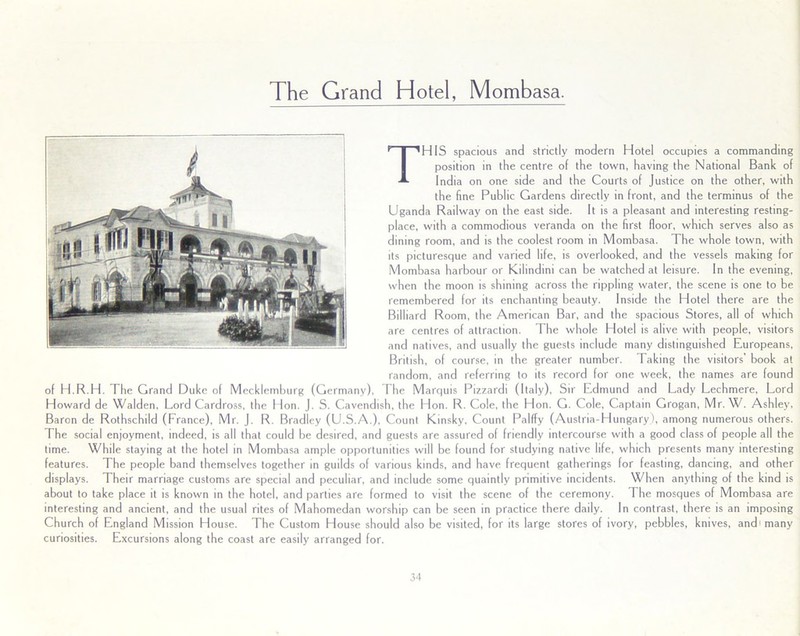 The Grand Hotel, Mombasa.

THIS spacious and strictly modern Hotel occupies a commanding position in the centre of the town, having the National Bank of India on one side and the Courts of Justice on the other, with the fine Public Gardens directly in front, and the terminus of the Uganda Railway on the east side. It is a pleasant and interesting resting-place, with a commodious veranda on the first floor, which serves also as dining room, and is the coolest room in Mombasa. The whole town, with its picturesque and varied life, is overlooked, and the vessels making for Mombasa harbour or Kilindini can be watched at leisure. In the evening, when the moon is shining across the rippling water, the scene is one to be remembered for its enchanting beauty. Inside the Hotel there are the Billiard Room, the American Bar, and the spacious Stores, all of which are centres of attraction. The whole Hotel is alive with people, visitors and natives, and usually the guests include many distinguished Europeans, British, of course, in the greater number. Taking the visitors' book at random, and referring to its record for one week, the names are found of H.R.H. The Grand Duke of Mecklemburg (Germany), The Marquis Pizzardi (Italy), Sir Edmund and Lady Lechmere, Lord Howard de Walden, Lord Cardross, the Hon. J. S. Cavendish, the Hon. R. Cole, the Hon. G. Cole, Captain Grogan, Mr. W. Ashley, Baron de Rothschild (France), Mr. J. R. Bradley (U.S.A.), Count Kinsky, Count Palffy (Austria-Hungary), among numerous others. The social enjoyment, indeed, is all that could be desired, and guests are assured of friendly intercourse with a good class of people all the time. While staying at the hotel in Mombasa ample opportunities will be found for studying native life, which presents many interesting features. The people band themselves together in guilds of various kinds, and have frequent gatherings for feasting, dancing, and other displays. Their marriage customs are special and peculiar, and include some quaintly primitive incidents. When anything of the kind is about to take place it is known in the hotel, and parties are formed to visit the scene of the ceremony. The mosques of Mombasa are interesting and ancient, and the usual rites of Mahomedan worship can be seen in practice there daily. In contrast, there is an imposing Church of England Mission House. The Custom House should also be visited, for its large stores of ivory, pebbles, knives, and many curiosities. Excursions along the coast are easily arranged for.

34